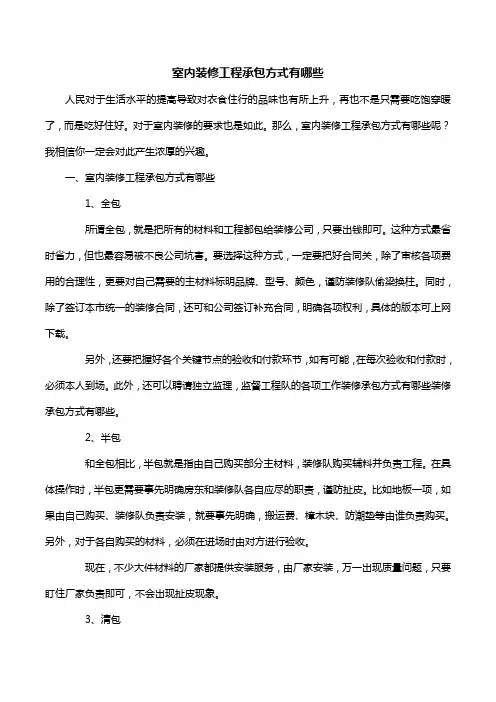 室内装修工程承包方式有哪些

人民对于生活水平的提高导致对衣食住行的品味也有所上升，再也不是只需要吃饱穿暖了，而是吃好住好。对于室内装修的要求也是如此。那么，室内装修工程承包方式有哪些呢？我相信你一定会对此产生浓厚的兴趣。

一、室内装修工程承包方式有哪些

1、全包

所谓全包，就是把所有的材料和工程都包给装修公司，只要出钱即可。这种方式最省时省力，但也最容易被不良公司坑害。要选择这种方式，一定要把好合同关，除了审核各项费用的合理性，更要对自己需要的主材料标明品牌、型号、颜色，谨防装修队偷梁换柱。同时，除了签订本市统一的装修合同，还可和公司签订补充合同，明确各项权利，具体的版本可上网下载。

另外，还要把握好各个关键节点的验收和付款环节，如有可能，在每次验收和付款时，必须本人到场。此外，还可以聘请独立监理，监督工程队的各项工作装修承包方式有哪些装修承包方式有哪些。

2、半包

和全包相比，半包就是指由自己购买部分主材料，装修队购买辅料并负责工程。在具体操作时，半包更需要事先明确房东和装修队各自应尽的职责，谨防扯皮。比如地板一项，如果由自己购买、装修队负责安装，就要事先明确，搬运费、樟木块、防潮垫等由谁负责购买。另外，对于各自购买的材料，必须在进场时由对方进行验收。

现在，不少大件材料的厂家都提供安装服务，由厂家安装，万一出现质量问题，只要盯住厂家负责即可，不会出现扯皮现象。

3、清包